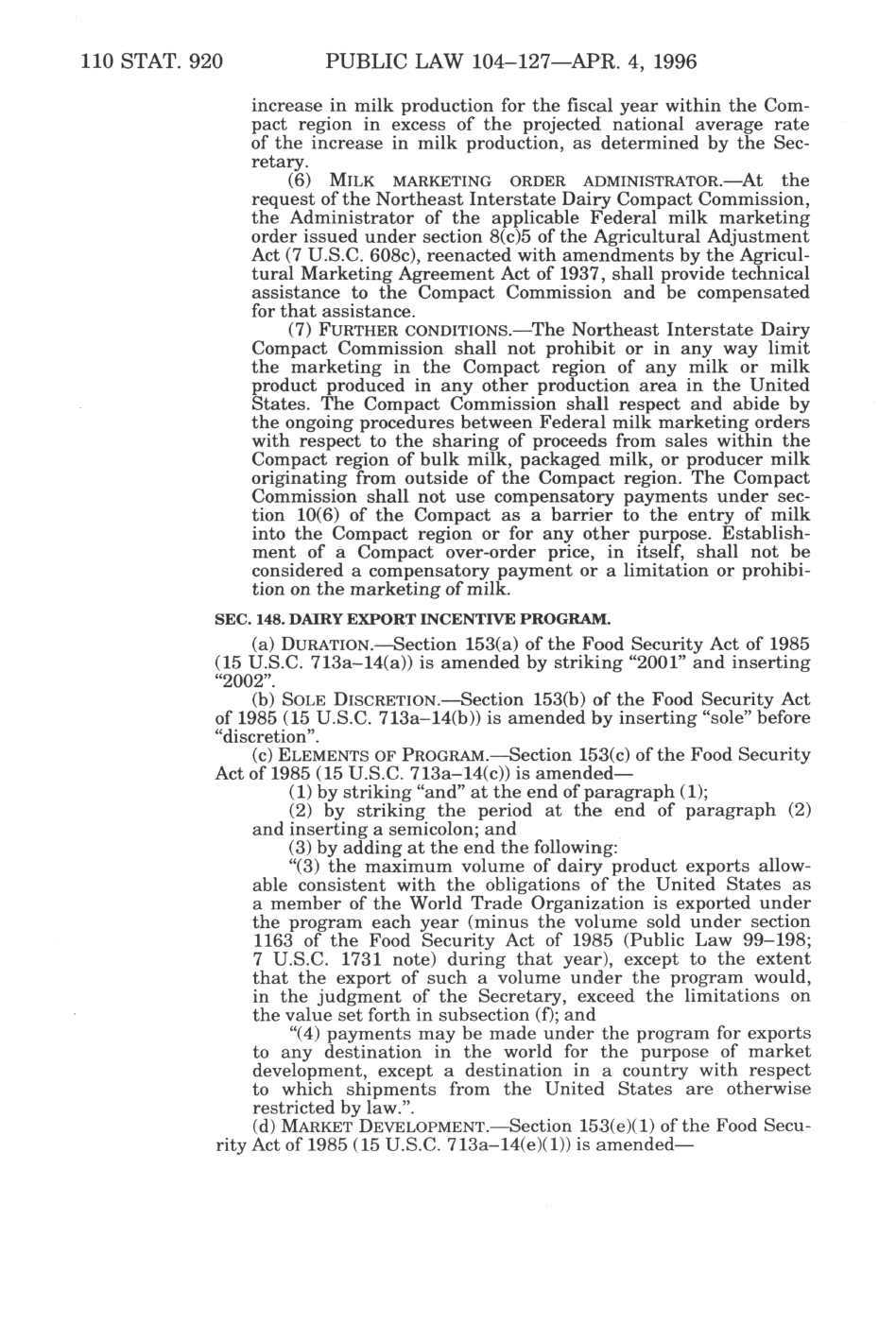 110 STAT. 920 PUBLIC LAW 104–127—APR. 4, 1996

increase in milk production for the fiscal year within the Compact region in excess of the projected national average rate of the increase in milk production, as determined by the Secretary.

(6) MILK MARKETING ORDER ADMINISTRATOR.—At the request of the Northeast Interstate Dairy Compact Commission, the Administrator of the applicable Federal milk marketing order issued under section 8(c)5 of the Agricultural Adjustment Act (7 U.S.C. 608c), reenacted with amendments by the Agricultural Marketing Agreement Act of 1937, shall provide technical assistance to the Compact Commission and be compensated for that assistance.

(7) FURTHER CONDITIONS.—The Northeast Interstate Dairy Compact Commission shall not prohibit or in any way limit the marketing in the Compact region of any milk or milk product produced in any other production area in the United States. The Compact Commission shall respect and abide by the ongoing procedures between Federal milk marketing orders with respect to the sharing of proceeds from sales within the Compact region of bulk milk, packaged milk, or producer milk originating from outside of the Compact region. The Compact Commission shall not use compensatory payments under section 10(6) of the Compact as a barrier to the entry of milk into the Compact region or for any other purpose. Establishment of a Compact over-order price, in itself, shall not be considered a compensatory payment or a limitation or prohibition on the marketing of milk.

SEC. 148. DAIRY EXPORT INCENTIVE PROGRAM.

(a) DURATION.—Section 153(a) of the Food Security Act of 1985 (15 U.S.C. 713a–14(a)) is amended by striking "2001" and inserting "2002".

(b) SOLE DISCRETION.—Section 153(b) of the Food Security Act of 1985 (15 U.S.C. 713a–14(b)) is amended by inserting "sole" before "discretion".

(c) ELEMENTS OF PROGRAM.—Section 153(c) of the Food Security Act of 1985 (15 U.S.C. 713a–14(c)) is amended—

(1) by striking "and" at the end of paragraph (1);

(2) by striking the period at the end of paragraph (2) and inserting a semicolon; and

(3) by adding at the end the following:

"(3) the maximum volume of dairy product exports allowable consistent with the obligations of the United States as a member of the World Trade Organization is exported under the program each year (minus the volume sold under section 1163 of the Food Security Act of 1985 (Public Law 99–198; 7 U.S.C. 1731 note) during that year), except to the extent that the export of such a volume under the program would, in the judgment of the Secretary, exceed the limitations on the value set forth in subsection (f); and

"(4) payments may be made under the program for exports to any destination in the world for the purpose of market development, except a destination in a country with respect to which shipments from the United States are otherwise restricted by law.".

(d) MARKET DEVELOPMENT.—Section 153(e)(1) of the Food Security Act of 1985 (15 U.S.C. 713a–14(e)(1)) is amended—